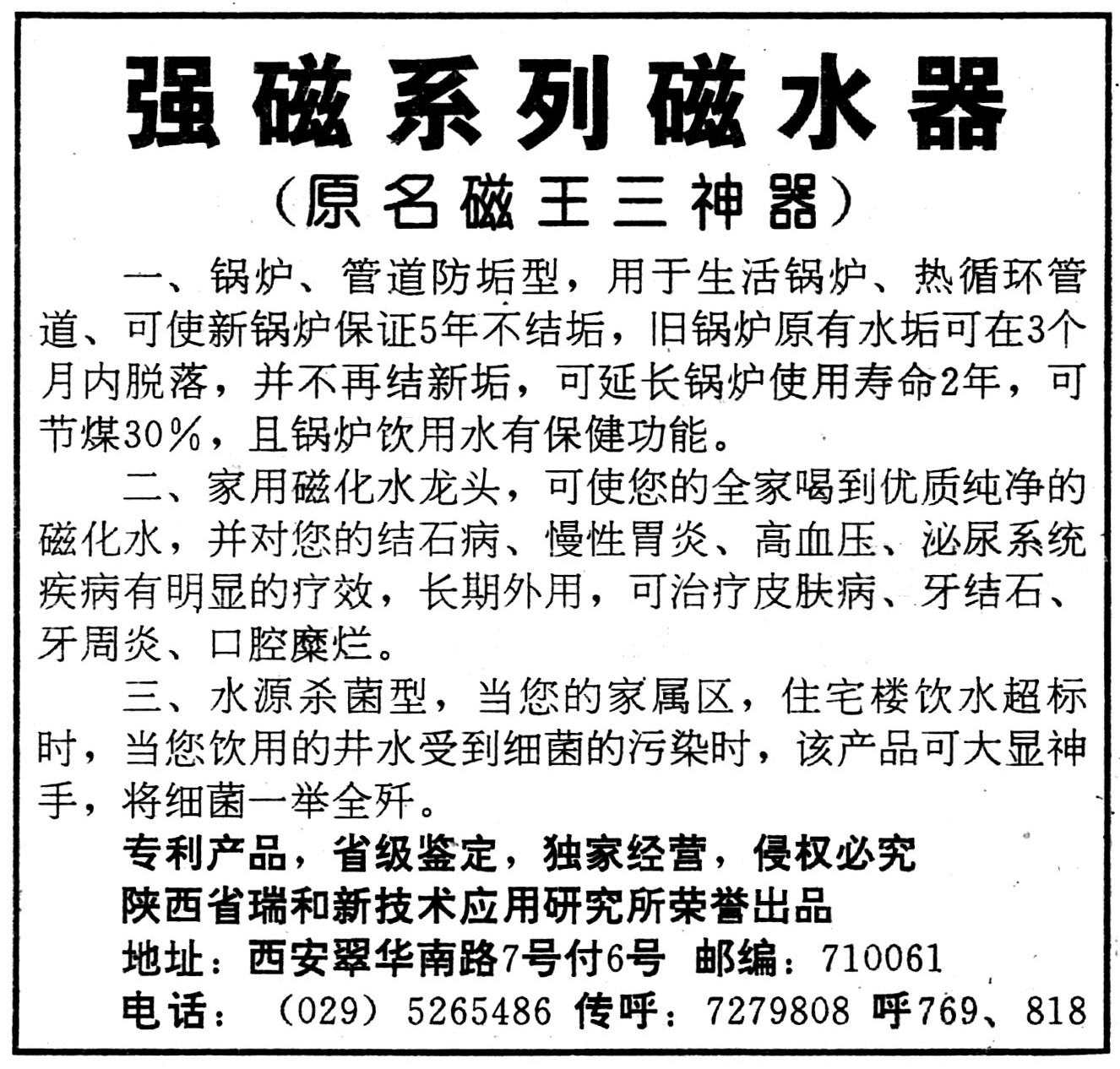 强磁系列磁水器
（原名磁王三神器）

一、锅炉、管道防垢型，用于生活锅炉、热循环管道、可使新锅炉保证5年不结垢，旧锅炉原有水垢可在3个月内脱落，并不再结新垢，可延长锅炉使用寿命2年，可节煤30%，且锅炉饮用水有保健功能。

二、家用磁化水龙头，可使您的全家喝到优质纯净的磁化水，并对您的结石病、慢性胃炎、高血压、泌尿系统疾病有明显的疗效，长期外用，可治疗皮肤病、牙结石、牙周炎、口腔糜烂。

三、水源杀菌型，当您的家属区，住宅楼饮水超标时，当您饮用的井水受到细菌的污染时，该产品可大显神手，将细菌一举全歼。

专利产品，省级鉴定，独家经营，侵权必究
陕西省瑞和新技术应用研究所荣誉出品
地址：西安翠华南路7号付6号 邮编：710061
电话：（029）5265486 传呼：7279808 呼769、818